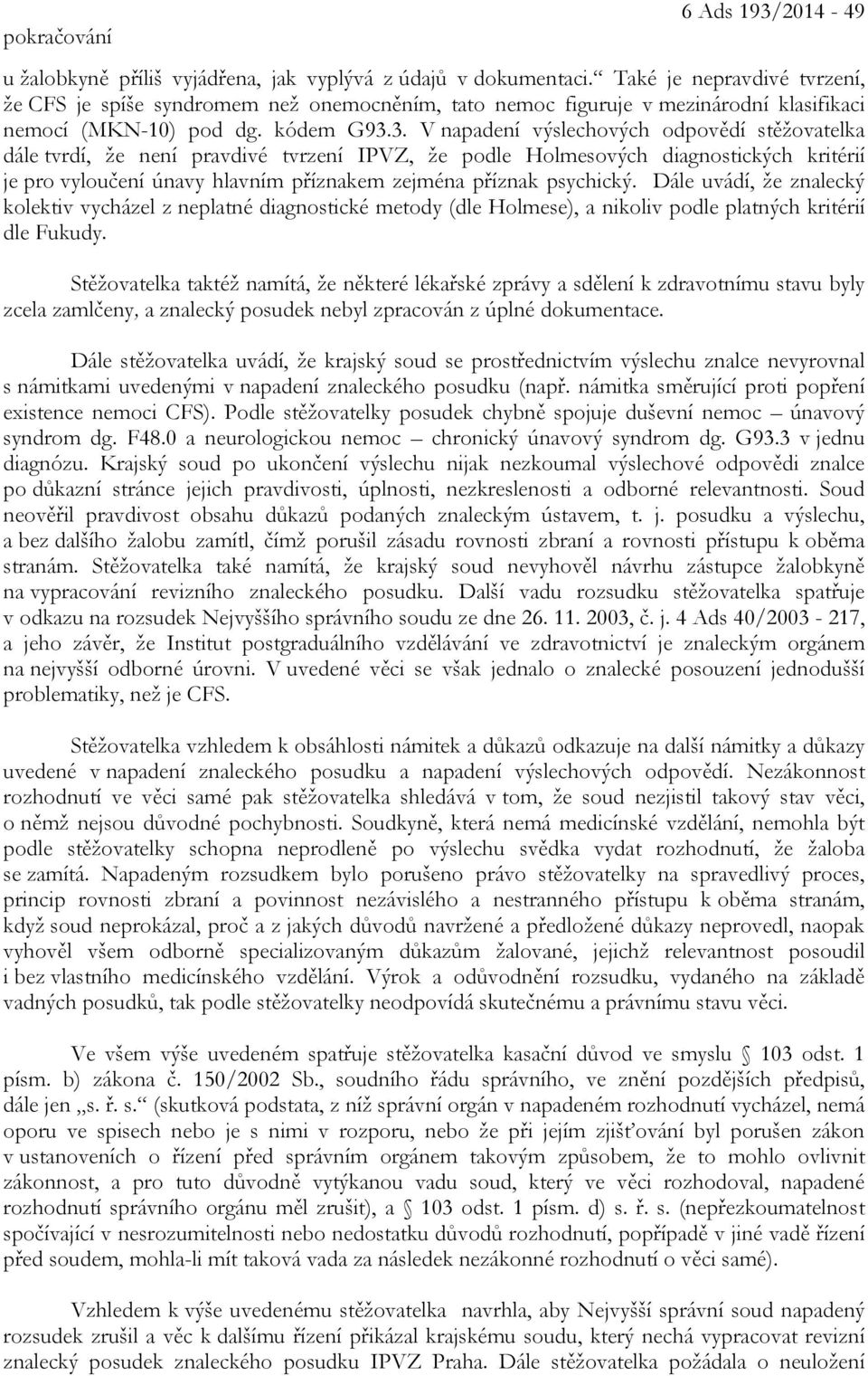 pokračování

6 Ads 193/2014 - 49

u žalobkyně příliš vyjádřena, jak vyplývá z údajů v dokumentaci.“ Také je nepravdivé tvrzení, že CFS je spíše syndromem než onemocněním, tato nemoc figuruje v mezinárodní klasifikaci nemocí (MKN-10) pod dg. kódem G93.3. V napadení výslechových odpovědí stěžovatelka dále tvrdí, že není pravdivé tvrzení IPVZ, že podle Holmesových diagnostických kritérií je pro vyloučení únavy hlavním příznakem zejména příznak psychický. Dále uvádí, že znalecký kolektiv vycházel z neplatné diagnostické metody (dle Holmese), a nikoliv podle platných kritérií dle Fukudy.

Stěžovatelka taktéž namítá, že některé lékařské zprávy a sdělení k zdravotnímu stavu byly zcela zamlčeny, a znalecký posudek nebyl zpracován z úplné dokumentace.

Dále stěžovatelka uvádí, že krajský soud se prostřednictvím výslechu znalce nevyrovnal s námitkami uvedenými v napadení znaleckého posudku (např. námitka směřující proti popření existence nemoci CFS). Podle stěžovatelky posudek chybně spojuje duševní nemoc – únavový syndrom dg. F48.0 a neurologickou nemoc – chronický únavový syndrom dg. G93.3 v jednu diagnózu. Krajský soud po ukončení výslechu nijak nezkoumal výslechové odpovědi znalce po důkazní stránce jejich pravdivosti, úplnosti, nezkreslenosti a odborné relevantnosti. Soud neověřil pravdivost obsahu důkazů podaných znaleckým ústavem, t. j. posudku a výslechu, a bez dalšího žalobu zamítl, čímž porušil zásadu rovnosti zbraní a rovnosti přístupu k oběma stranám. Stěžovatelka také namítá, že krajský soud nevyhověl návrhu zástupce žalobkyně na vypracování revizního znaleckého posudku. Další vadu rozsudku stěžovatelka spatřuje v odkazu na rozsudek Nejvyššího správního soudu ze dne 26. 11. 2003, č. j. 4 Ads 40/2003 - 217, a jeho závěr, že Institut postgraduálního vzdělávání ve zdravotnictví je znaleckým orgánem na nejvyšší odborné úrovni. V uvedené věci se však jednalo o znalecké posouzení jednodušší problematiky, než je CFS.

Stěžovatelka vzhledem k obsáhlosti námitek a důkazů odkazuje na další námitky a důkazy uvedené v napadení znaleckého posudku a napadení výslechových odpovědí. Nezákonnost rozhodnutí ve věci samé pak stěžovatelka shledává v tom, že soud nezjistil takový stav věci, o němž nejsou důvodné pochybnosti. Soudkyně, která nemá medicínské vzdělání, nemohla být podle stěžovatelky schopna neprodleně po výslechu svědka vydat rozhodnutí, že žaloba se zamítá. Napadeným rozsudkem bylo porušeno právo stěžovatelky na spravedlivý proces, princip rovnosti zbraní a povinnost nezávislého a nestranného přístupu k oběma stranám, když soud neprokázal, proč a z jakých důvodů navržené a předložené důkazy neprovedl, naopak vyhověl všem odborně specializovaným důkazům žalované, jejichž relevantnost posoudil i bez vlastního medicínského vzdělání. Výrok a odůvodnění rozsudku, vydaného na základě vadných posudků, tak podle stěžovatelky neodpovídá skutečnému a právnímu stavu věci.

Ve všem výše uvedeném spatřuje stěžovatelka kasační důvod ve smyslu § 103 odst. 1 písm. b) zákona č. 150/2002 Sb., soudního řádu správního, ve znění pozdějších předpisů, dále jen „s. ř. s.“ (skutková podstata, z níž správní orgán v napadeném rozhodnutí vycházel, nemá oporu ve spisech nebo je s nimi v rozporu, nebo že při jejím zjišťování byl porušen zákon v ustanoveních o řízení před správním orgánem takovým způsobem, že to mohlo ovlivnit zákonnost, a pro tuto důvodně vytýkanou vadu soud, který ve věci rozhodoval, napadené rozhodnutí správního orgánu měl zrušit), a § 103 odst. 1 písm. d) s. ř. s. (nepřezkoumatelnost spočívající v nesrozumitelnosti nebo nedostatku důvodů rozhodnutí, popřípadě v jiné vadě řízení před soudem, mohla-li mít taková vada za následek nezákonné rozhodnutí o věci samé).

Vzhledem k výše uvedenému stěžovatelka navrhla, aby Nejvyšší správní soud napadený rozsudek zrušil a věc k dalšímu řízení přikázal krajskému soudu, který nechá vypracovat revizní znalecký posudek znaleckého posudku IPVZ Praha. Dále stěžovatelka požádala o neuložení